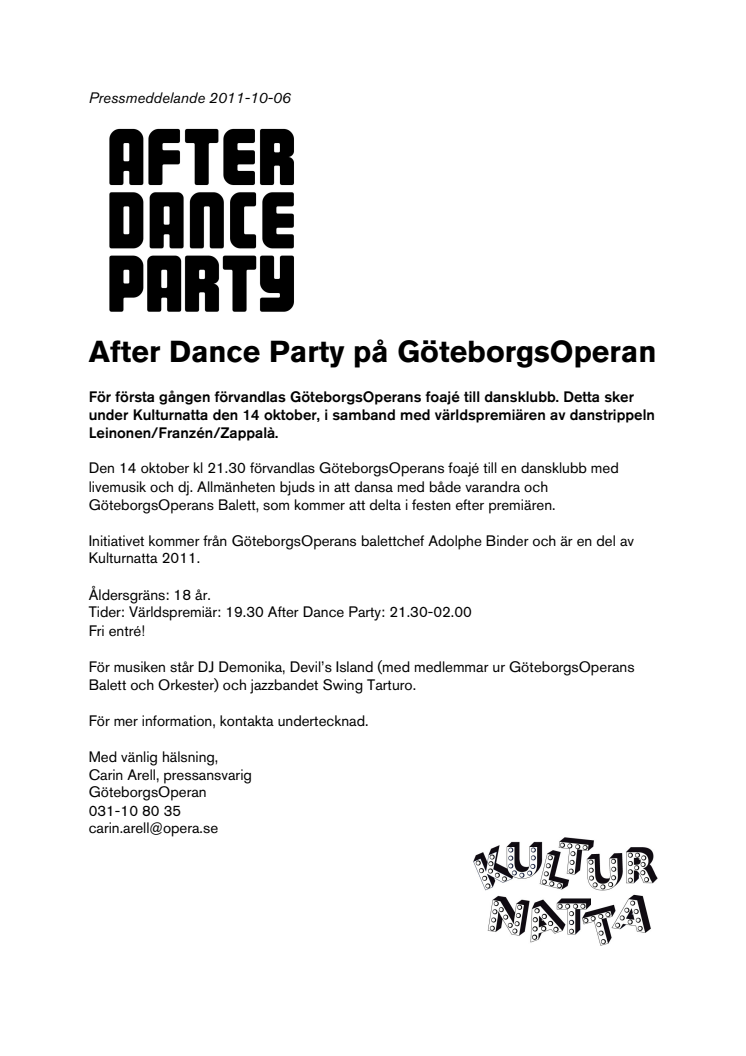 Pressmeddelande 2011-10-06

AFTER
DANCE
PARTY

After Dance Party på GöteborgsOperan

För första gången förvandlas GöteborgsOperans foajé till dansklubb. Detta sker under Kulturnatta den 14 oktober, i samband med världspremiären av danstrippeln Leinonen/Franzén/Zappalà.

Den 14 oktober kl 21.30 förvandlas GöteborgsOperans foajé till en dansklubb med livemusik och dj. Allmänheten bjuds in att dansa med både varandra och GöteborgsOperans Balett, som kommer att delta i festen efter premiären.

Initiativet kommer från GöteborgsOperans balettchef Adolphe Binder och är en del av Kulturnatta 2011.

Åldersgräns: 18 år.
Tider: Världspremiär: 19.30 After Dance Party: 21.30-02.00
Fri entré!

För musiken står DJ Demonika, Devil's Island (med medlemmar ur GöteborgsOperans Balett och Orkester) och jazzbandet Swing Tarturo.

För mer information, kontakta undertecknad.

Med vänlig hälsning,
Carin Arell, pressansvarig
GöteborgsOperan
031-10 80 35
carin.arell@opera.se

KULTUR
NATTA